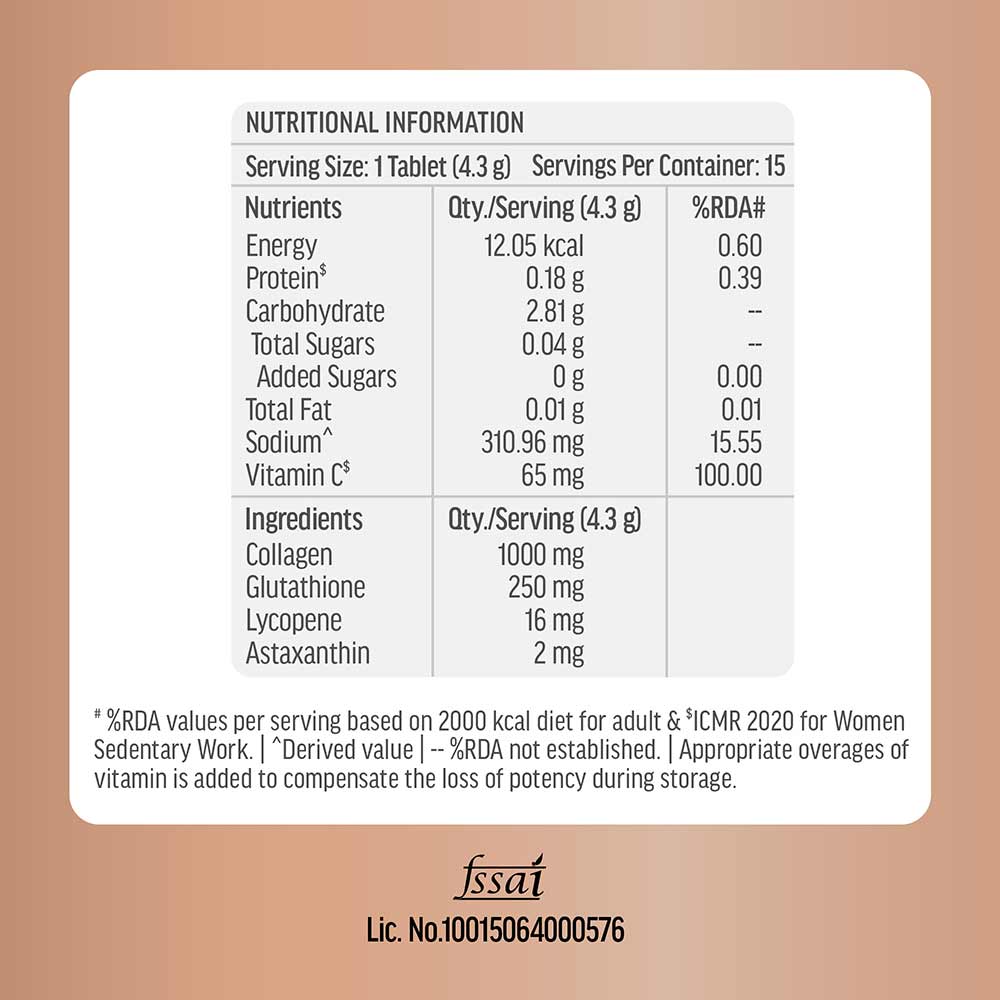 NUTRITIONAL INFORMATION

Serving Size: 1 Tablet (4.3 g) Servings Per Container: 15

| Nutrients | Qty./Serving (4.3 g) | %RDA# |
|---|---|---|
| Energy | 12.05 kcal | 0.60 |
| Protein$^{\$}$ | 0.18 g | 0.39 |
| Carbohydrate | 2.81 g | -- |
| Total Sugars | 0.04 g | -- |
| Added Sugars | 0 g | 0.00 |
| Total Fat | 0.01 g | 0.01 |
| Sodium^ | 310.96 mg | 15.55 |
| Vitamin C$^{\$}$ | 65 mg | 100.00 |
| Ingredients | Qty./Serving (4.3 g) | |
| Collagen | 1000 mg | |
| Glutathione | 250 mg | |
| Lycopene | 16 mg | |
| Astaxanthin | 2 mg | |

$^{\#}$ %RDA values per serving based on 2000 kcal diet for adult & $^{\$}$ICMR 2020 for Women Sedentary Work. | ^Derived value | -- %RDA not established. | Appropriate overages of vitamin is added to compensate the loss of potency during storage.

fssai
Lic. No.10015064000576